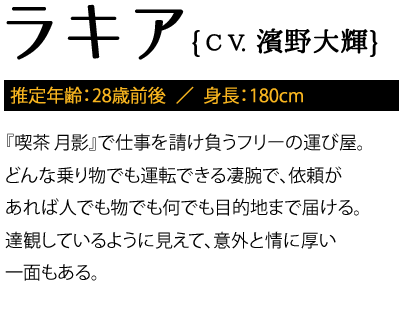 ラキア {CV. 濱野大輝}

推定年齢:28歳前後 ／ 身長:180cm

『喫茶 月影』で仕事を請け負うフリーの運び屋。どんな乗り物でも運転できる凄腕で、依頼があれば人でも物でも何でも目的地まで届ける。達観しているように見えて、意外と情に厚い一面もある。